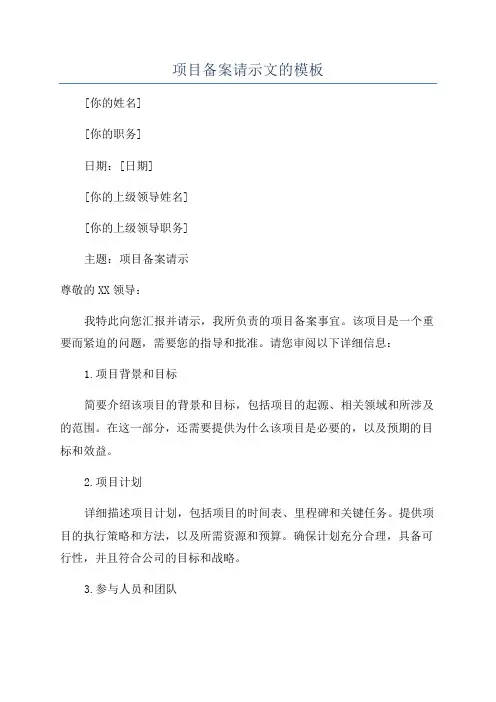 项目备案请示文的模板

[你的姓名]

[你的职务]

日期：[日期]

[你的上级领导姓名]

[你的上级领导职务]

主题：项目备案请示

尊敬的XX领导：

我特此向您汇报并请示，我所负责的项目备案事宜。该项目是一个重要而紧迫的问题，需要您的指导和批准。请您审阅以下详细信息：

1.项目背景和目标

简要介绍该项目的背景和目标，包括项目的起源、相关领域和所涉及的范围。在这一部分，还需要提供为什么该项目是必要的，以及预期的目标和效益。

2.项目计划

详细描述项目计划，包括项目的时间表、里程碑和关键任务。提供项目的执行策略和方法，以及所需资源和预算。确保计划充分合理，具备可行性，并且符合公司的目标和战略。

3.参与人员和团队